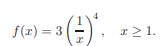 $f(x) = 3\left(\frac{1}{x}\right)^4, \quad x \geq 1.$